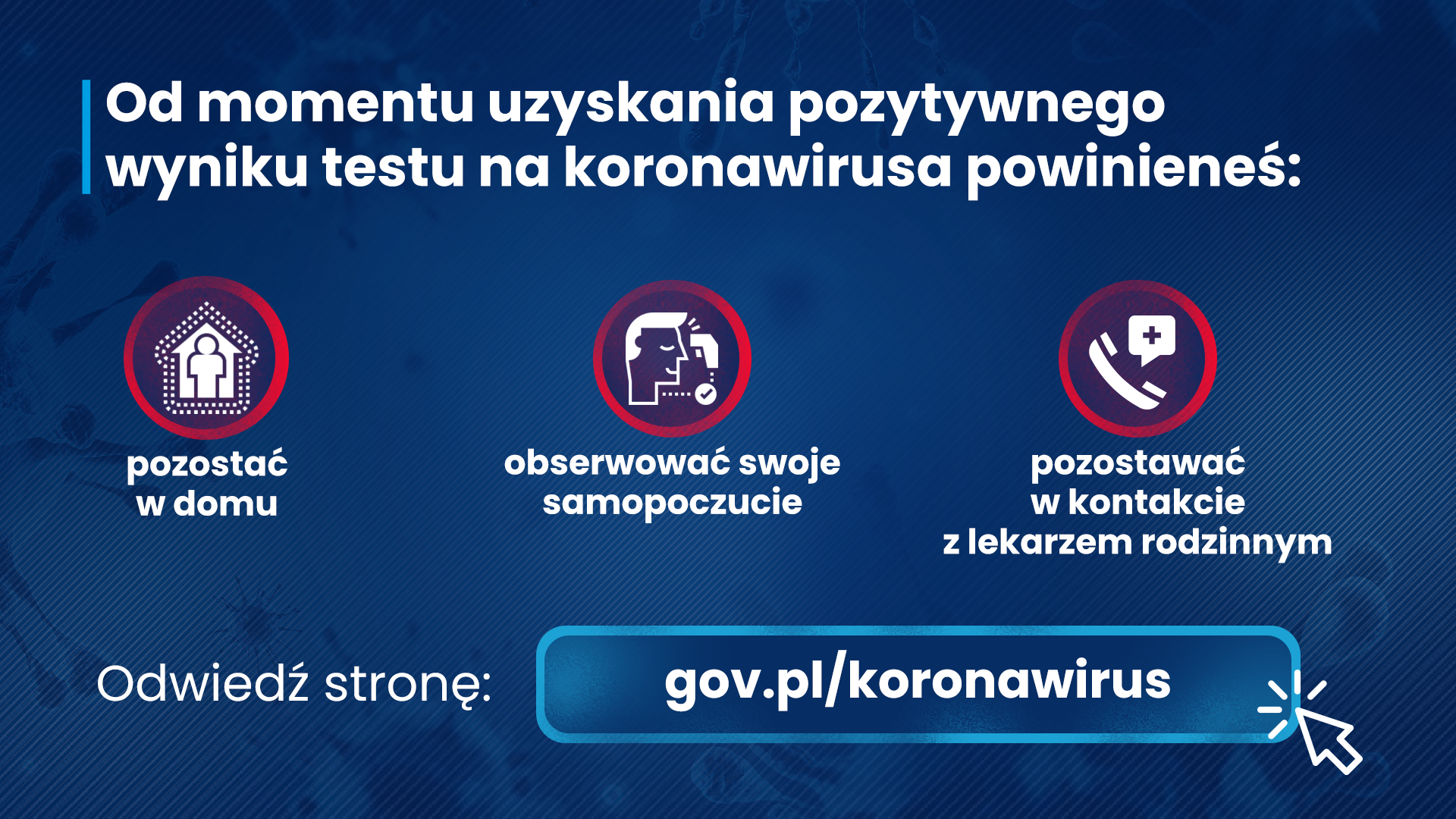 Od momentu uzyskania pozytywnego wyniku testu na koronawirusa powinieneś:

pozostać w domu

obserwować swoje samopoczucie

pozostawać w kontakcie z lekarzem rodzinnym

Odwiedź stronę:

gov.pl/koronawirus